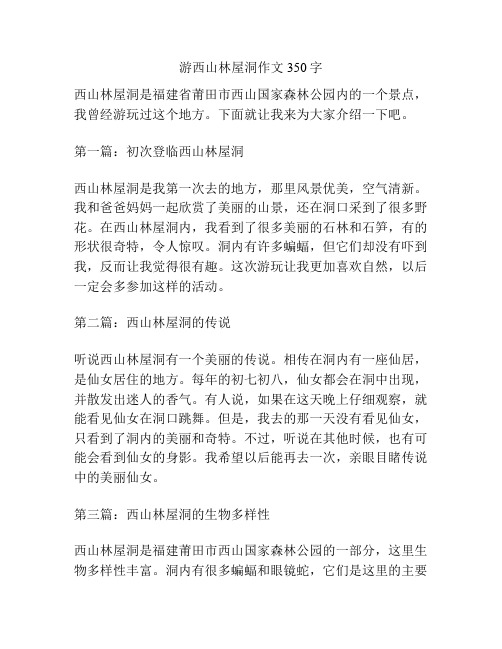 游西山林屋洞作文 350 字

西山林屋洞是福建省莆田市西山国家森林公园内的一个景点，我曾经游玩过这个地方。下面就让我来为大家介绍一下吧。

第一篇：初次登临西山林屋洞

西山林屋洞是我第一次去的地方，那里风景优美，空气清新。我和爸爸妈妈一起欣赏了美丽的山景，还在洞口采到了很多野花。在西山林屋洞内，我看到了很多美丽的石林和石笋，有的形状很奇特，令人惊叹。洞内有许多蝙蝠，但它们却没有吓到我，反而让我觉得很有趣。这次游玩让我更加喜欢自然，以后一定会多参加这样的活动。

第二篇：西山林屋洞的传说

听说西山林屋洞有一个美丽的传说。相传在洞内有一座仙居，是仙女居住的地方。每年的初七初八，仙女都会在洞中出现，并散发出迷人的香气。有人说，如果在这天晚上仔细观察，就能看见仙女在洞口跳舞。但是，我去的那一天没有看见仙女，只看到了洞内的美丽和奇特。不过，听说在其他时候，也有可能会看到仙女的身影。我希望以后能再去一次，亲眼目睹传说中的美丽仙女。

第三篇：西山林屋洞的生物多样性

西山林屋洞是福建莆田市西山国家森林公园的一部分，这里生物多样性丰富。洞内有很多蝙蝠和眼镜蛇，它们是这里的主要